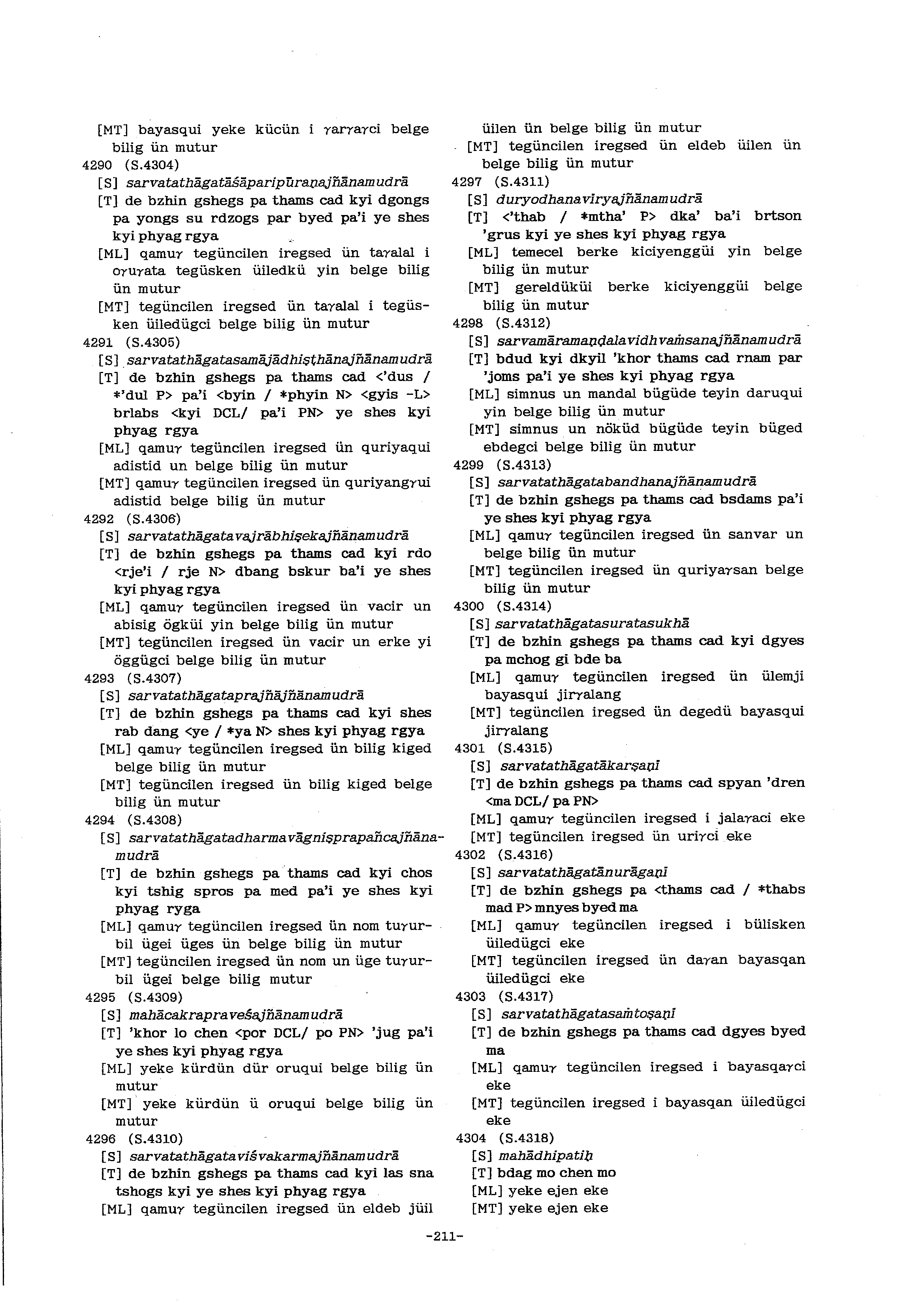 [MT] bayasqui yeke kücün i γarγaγci belge bilig ün mutur
4290 (S.4304)
[S] sarvatathāgatāśāparipūraṇajñānamudrā
[T] de bzhin gshegs pa thams cad kyi dgongs pa yongs su rdzogs par byed pa'i ye shes kyi phyag rgya
[ML] qamuγ tegüncilen iregsed ün taγalal i oγuγata tegüsken üiledkü yin belge bilig ün mutur
[MT] tegüncilen iregsed ün taγalal i tegüsken üiledügci belge bilig ün mutur
4291 (S.4305)
[S] sarvatathāgatasamājādhiṣṭhānajñānamudrā
[T] de bzhin gshegs pa thams cad <'dus / *'dul P> pa'i <byin / *phyin N> <gyis -L> brlabs <kyi DCL/ pa'i PN> ye shes kyi phyag rgya
[ML] qamuγ tegüncilen iregsed ün quriyaqui adistid un belge bilig ün mutur
[MT] qamuγ tegüncilen iregsed ün quriyangγui adistid belge bilig ün mutur
4292 (S.4306)
[S] sarvatathāgatavajrābhiṣekajñānamudrā
[T] de bzhin gshegs pa thams cad kyi rdo <rje'i / rje N> dbang bskur ba'i ye shes kyi phyag rgya
[ML] qamuγ tegüncilen iregsed ün vacir un abisig ögküi yin belge bilig ün mutur
[MT] tegüncilen iregsed ün vacir un erke yi öggügci belge bilig ün mutur
4293 (S.4307)
[S] sarvatathāgataprajñājñānamudrā
[T] de bzhin gshegs pa thams cad kyi shes rab dang <ye / *ya N> shes kyi phyag rgya
[ML] qamuγ tegüncilen iregsed ün bilig kiged belge bilig ün mutur
[MT] tegüncilen iregsed ün bilig kiged belge bilig ün mutur
4294 (S.4308)
[S] sarvatathāgatadharmavāgniṣprapañcajñānamudrā
[T] de bzhin gshegs pa thams cad kyi chos kyi tshig spros pa med pa'i ye shes kyi phyag ryga
[ML] qamuγ tegüncilen iregsed ün nom tuγurbil ügei üges ün belge bilig ün mutur
[MT] tegüncilen iregsed ün nom un üge tuγurbil ügei belge bilig mutur
4295 (S.4309)
[S] mahācakrapraveśajñānamudrā
[T] 'khor lo chen <por DCL/ po PN> 'jug pa'i ye shes kyi phyag rgya
[ML] yeke kürdün dür oruqui belge bilig ün mutur
[MT] yeke kürdün ü oruqui belge bilig ün mutur
4296 (S.4310)
[S] sarvatathāgataviśvakarmajñānamudrā
[T] de bzhin gshegs pa thams cad kyi las sna tshogs kyi ye shes kyi phyag rgya
[ML] qamuγ tegüncilen iregsed ün eldeb jüil üilen ün belge bilig ün mutur
[MT] tegüncilen iregsed ün eldeb üilen ün belge bilig ün mutur
4297 (S.4311)
[S] duryodhanavīryajñānamudrā
[T] <'thab / *mtha' P> dka' ba'i brtson 'grus kyi ye shes kyi phyag rgya
[ML] temecel berke kiciyenggüi yin belge bilig ün mutur
[MT] gereldüküi berke kiciyenggüi belge bilig ün mutur
4298 (S.4312)
[S] sarvamāramaṇḍalavidhvaṁsanajñānamudrā
[T] bdud kyi dkyil 'khor thams cad rnam par 'joms pa'i ye shes kyi phyag rgya
[ML] simnus un mandal bügüde teyin daruqui yin belge bilig ün mutur
[MT] simnus un nöküd bügüde teyin büged ebdegci belge bilig ün mutur
4299 (S.4313)
[S] sarvatathāgatabandhanajñānamudrā
[T] de bzhin gshegs pa thams cad bsdams pa'i ye shes kyi phyag rgya
[ML] qamuγ tegüncilen iregsed ün sanvar un belge bilig ün mutur
[MT] tegüncilen iregsed ün quriyaγsan belge bilig ün mutur
4300 (S.4314)
[S] sarvatathāgatasuratasukhā
[T] de bzhin gshegs pa thams cad kyi dgyes pa mchog gi bde ba
[ML] qamuγ tegüncilen iregsed ün ülemji bayasqui jirγalang
[MT] tegüncilen iregsed ün degedü bayasqui jirγalang
4301 (S.4315)
[S] sarvatathāgatākarṣaṇī
[T] de bzhin gshegs pa thams cad spyan 'dren <ma DCL/ pa PN>
[ML] qamuγ tegüncilen iregsed i jalaγaci eke
[MT] tegüncilen iregsed ün uriγci eke
4302 (S.4316)
[S] sarvatathāgatānurāgaṇī
[T] de bzhin gshegs pa <thams cad / *thabs mad P> mnyes byed ma
[ML] qamuγ tegüncilen iregsed i bülisken üiledügci eke
[MT] tegüncilen iregsed ün daγan bayasqan üiledügci eke
4303 (S.4317)
[S] sarvatathāgatasaṁtoṣaṇī
[T] de bzhin gshegs pa thams cad dgyes byed ma
[ML] qamuγ tegüncilen iregsed i bayasqaγci eke
[MT] tegüncilen iregsed i bayasqan üiledügci eke
4304 (S.4318)
[S] mahādhipatiḥ
[T] bdag mo chen mo
[ML] yeke ejen eke
[MT] yeke ejen eke

-211-